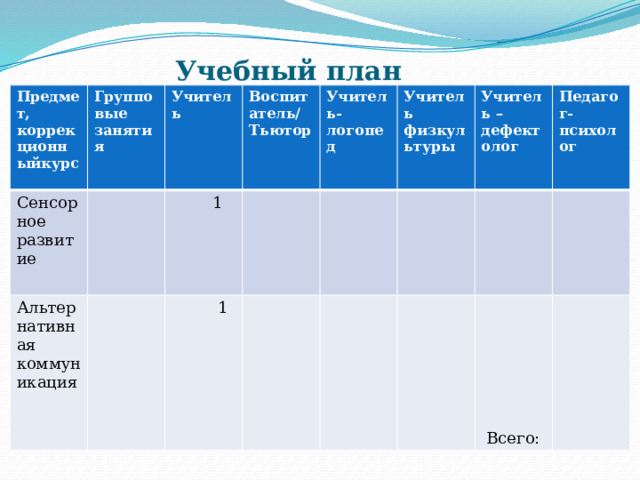 Учебный план

| Предмет, коррекционныйкурс | Групповые занятия | Учитель | Воспитатель/ Тьютор | Учитель-логопед | Учитель физкультуры | Учитель – дефектолог | Педагог-психолог |
|---|---|---|---|---|---|---|---|
| Сенсорное развитие | | 1 | | | | | |
| Альтернативная коммуникация | | 1 | | | | Всего: | |